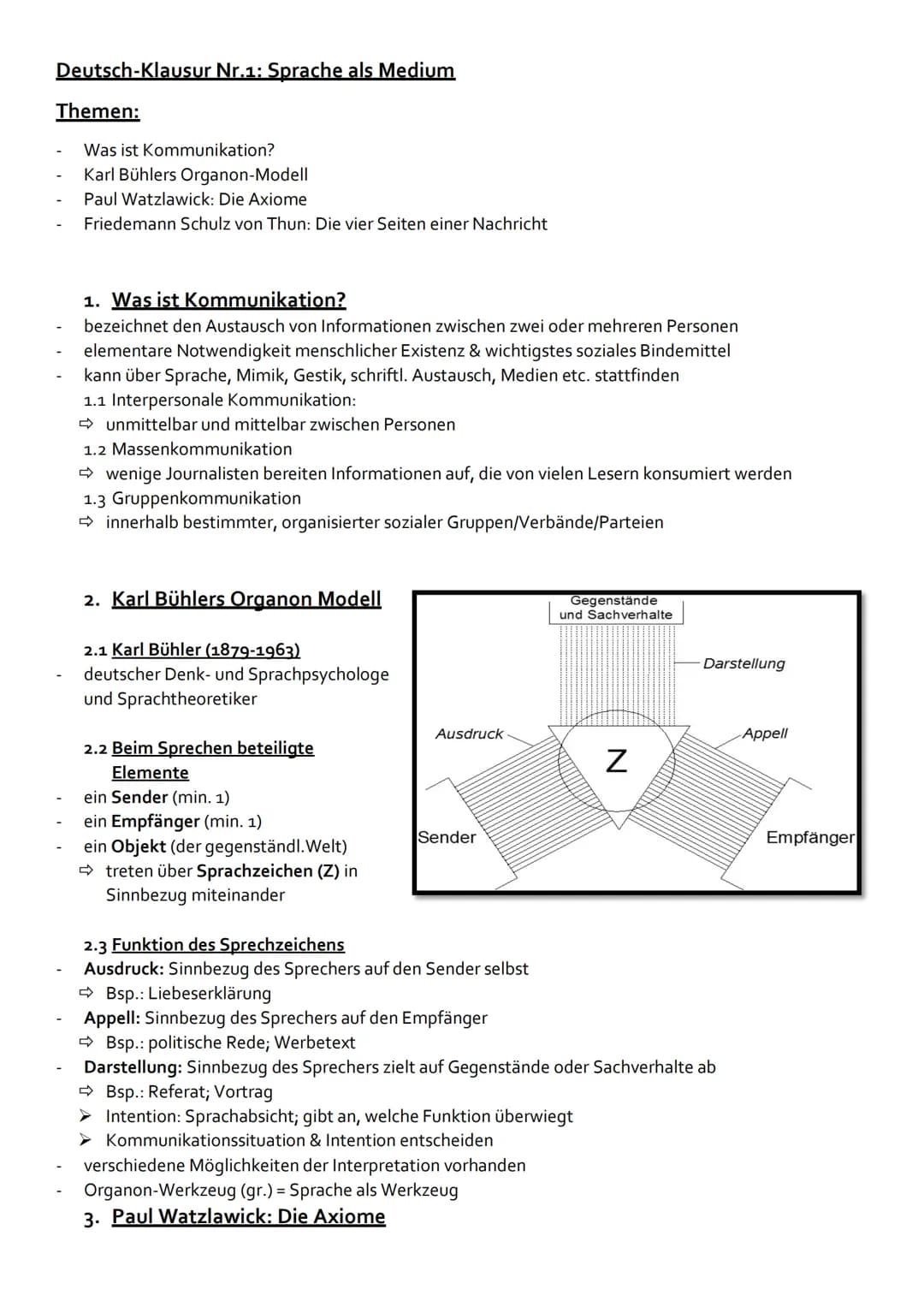 Deutsch-Klausur Nr.1: Sprache als Medium

Themen:

- Was ist Kommunikation?
- Karl Bühlers Organon-Modell
- Paul Watzlawick: Die Axiome
- Friedemann Schulz von Thun: Die vier Seiten einer Nachricht

1. Was ist Kommunikation?

- bezeichnet den Austausch von Informationen zwischen zwei oder mehreren Personen
- elementare Notwendigkeit menschlicher Existenz & wichtigstes soziales Bindemittel
- kann über Sprache, Mimik, Gestik, schriftl. Austausch, Medien etc. stattfinden

1.1 Interpersonale Kommunikation:
⇨ unmittelbar und mittelbar zwischen Personen
1.2 Massenkommunikation
⇨ wenige Journalisten bereiten Informationen auf, die von vielen Lesern konsumiert werden
1.3 Gruppenkommunikation
⇨ innerhalb bestimmter, organisierter sozialer Gruppen/Verbände/Parteien

2. Karl Bühlers Organon Modell

2.1 Karl Bühler (1879-1963)
- deutscher Denk- und Sprachpsychologe und Sprachtheoretiker

2.2 Beim Sprechen beteiligte Elemente
- ein Sender (min. 1)
- ein Empfänger (min. 1)
- ein Objekt (der gegenständl.Welt)
⇨ treten über Sprachzeichen (Z) in Sinnbezug miteinander

Gegenstände und Sachverhalte
Darstellung
Ausdruck
Appell
Z
Sender
Empfänger

2.3 Funktion des Sprechzeichens
- Ausdruck: Sinnbezug des Sprechers auf den Sender selbst
⇨ Bsp.: Liebeserklärung
- Appell: Sinnbezug des Sprechers auf den Empfänger
⇨ Bsp.: politische Rede; Werbetext
- Darstellung: Sinnbezug des Sprechers zielt auf Gegenstände oder Sachverhalte ab
⇨ Bsp.: Referat; Vortrag
➢ Intention: Sprachabsicht; gibt an, welche Funktion überwiegt
➢ Kommunikationssituation & Intention entscheiden
- verschiedene Möglichkeiten der Interpretation vorhanden
- Organon-Werkzeug (gr.) = Sprache als Werkzeug

3. Paul Watzlawick: Die Axiome